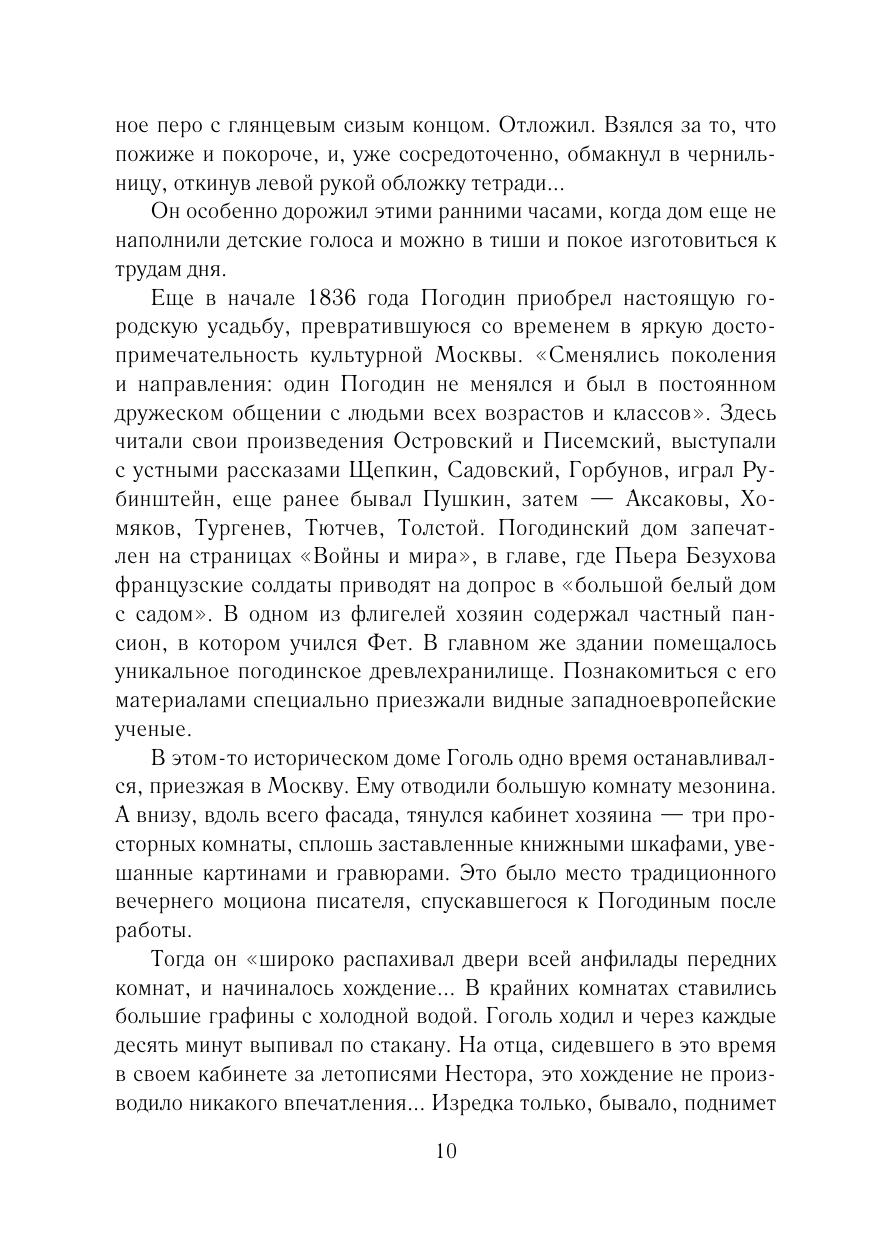 ное перо с глянцевым сизым концом. Отложил. Взялся за то, что пожиже и покороче, и, уже сосредоточенно, обмакнул в чернильницу, откинув левой рукой обложку тетради...

Он особенно дорожил этими ранними часами, когда дом еще не наполнили детские голоса и можно в тиши и покое изготовиться к трудам дня.

Еще в начале 1836 года Погодин приобрел настоящую городскую усадьбу, превратившуюся со временем в яркую достопримечательность культурной Москвы. «Сменялись поколения и направления: один Погодин не менялся и был в постоянном дружеском общении с людьми всех возрастов и классов». Здесь читали свои произведения Островский и Писемский, выступали с устными рассказами Щепкин, Садовский, Горбунов, играл Рубинштейн, еще ранее бывал Пушкин, затем — Аксаковы, Хомяков, Тургенев, Тютчев, Толстой. Погодинский дом запечатлен на страницах «Войны и мира», в главе, где Пьера Безухова французские солдаты приводят на допрос в «большой белый дом с садом». В одном из флигелей хозяин содержал частный пансион, в котором учился Фет. В главном же здании помещалось уникальное погодинское древлехранилище. Познакомиться с его материалами специально приезжали видные западноевропейские ученые.

В этом-то историческом доме Гоголь одно время останавливался, приезжая в Москву. Ему отводили большую комнату мезонина. А внизу, вдоль всего фасада, тянулся кабинет хозяина — три просторных комнаты, сплошь заставленные книжными шкафами, увешанные картинами и гравюрами. Это было место традиционного вечернего моциона писателя, спускавшегося к Погодиным после работы.

Тогда он «широко распахивал двери всей анфилады передних комнат, и начиналось хождение... В крайних комнатах ставились большие графины с холодной водой. Гоголь ходил и через каждые десять минут выпивал по стакану. На отца, сидевшего в это время в своем кабинете за летописями Нестора, это хождение не производило никакого впечатления... Изредка только, бывало, поднимет

10